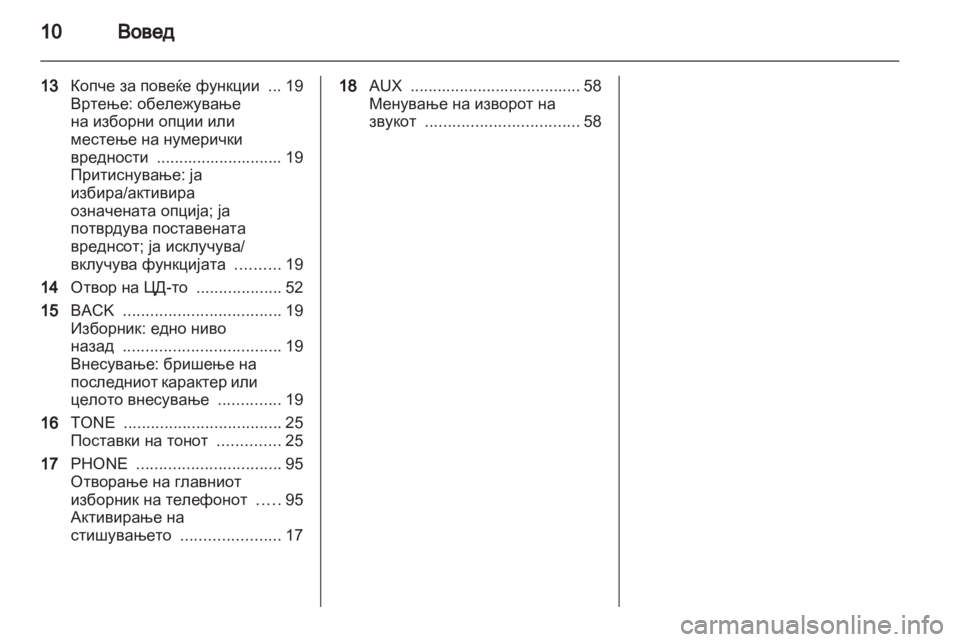 10 Вовед

13 Копче за повеќе функции ... 19
Вртење: обележување на изборни опции или местење на нумерички вредности ............................ 19
Притиснување: ја избира/активира означената опција; ја потврдува поставената вреднсот; ја исклучува/вклучува функцијата .......... 19

14 Отвор на ЦД-то ................... 52

15 BACK ................................... 19
Изборник: едно ниво назад ................................... 19
Внесување: бришење на последниот карактер или целото внесување .............. 19

16 TONE ................................... 25
Поставки на тонот .............. 25

17 PHONE ................................ 95
Отворање на главниот изборник на телефонот ..... 95
Активирање на стишувањето ...................... 17

18 AUX ...................................... 58
Менување на изворот на звукот .................................. 58

carmanualsonline.info